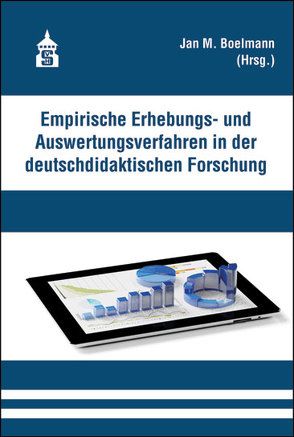 Jan M. Boelmann
(Hrsg.)

Empirische Erhebungs- und Auswertungsverfahren in der deutschdidaktischen Forschung